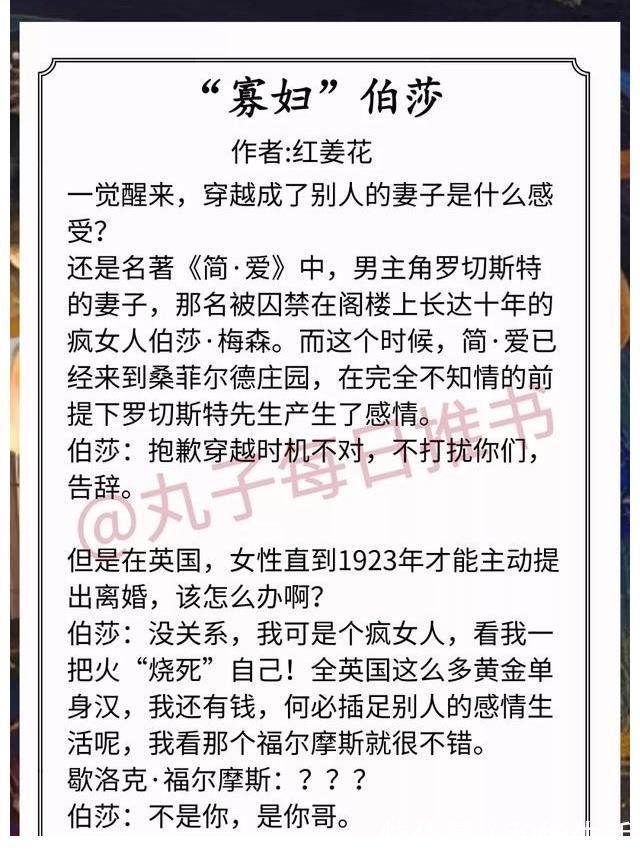 “寡妇”伯莎

作者:红姜花

一觉醒来，穿越成了别人的妻子是什么感受?
还是名著《简·爱》中，男主角罗切斯特的妻子，那名被囚禁在阁楼上长达十年的疯女人伯莎·梅森。而这个时候，简·爱已经来到桑菲尔德庄园，在完全不知情的前提下罗切斯特先生产生了感情。
伯莎：抱歉穿越时机不对，不打扰你们，告辞。

@丸子每日推书

但是在英国，女性直到1923年才能主动提出离婚，该怎么办啊?
伯莎：没关系，我可是个疯女人，看我一把火“烧死”自己！全英国这么多黄金单身汉，我还有钱，何必插足别人的感情生活呢，我看那个福尔摩斯就很不错。
歇洛克·福尔摩斯：？？？
伯莎：不是你，是你哥。